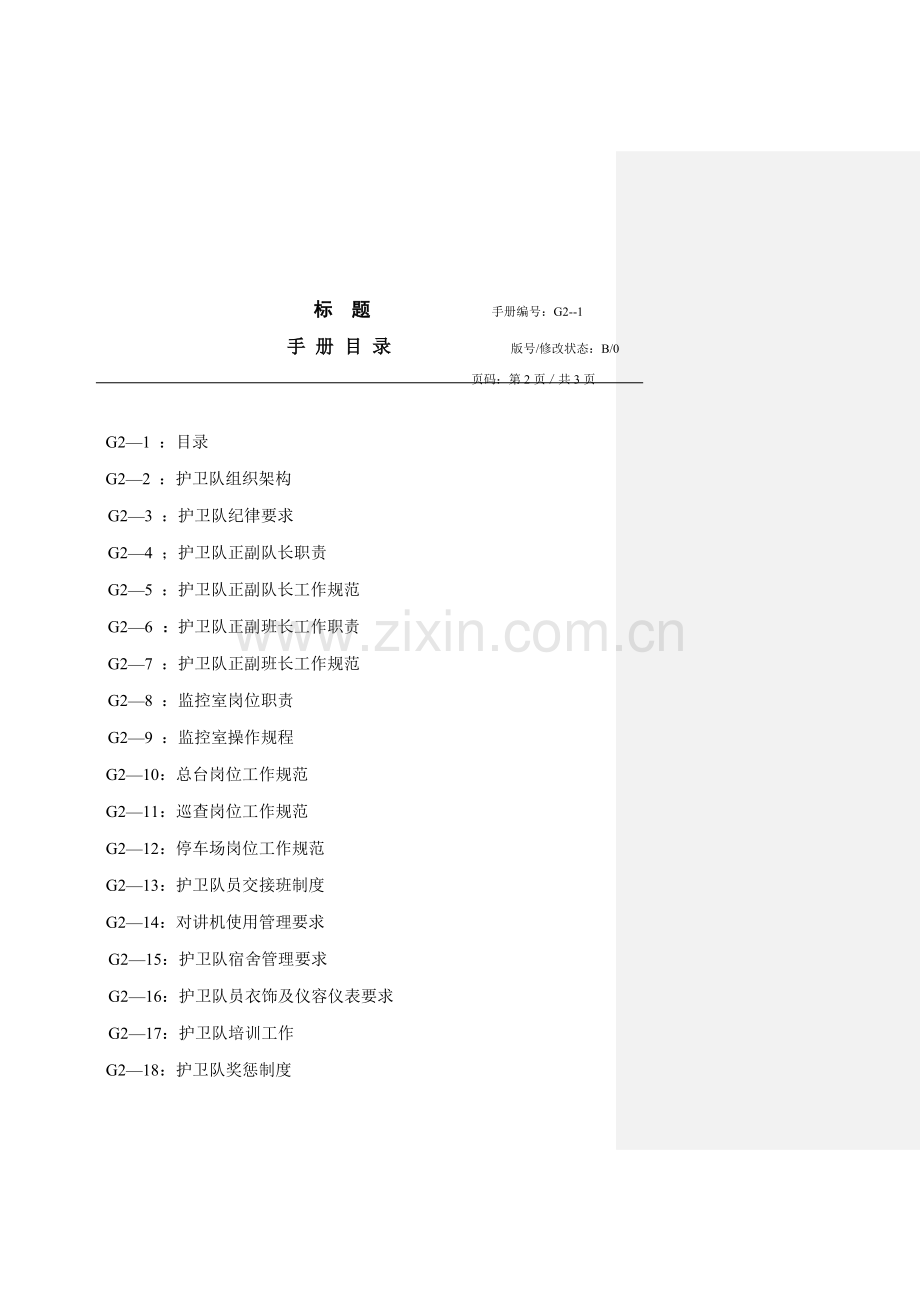 标　题

手册编号：G2--1

手 册 目 录

版号/修改状态：B/0

页码：第 2 页 / 共 3 页

G2—1 ：目录

G2—2 ：护卫队组织架构

G2—3 ：护卫队纪律要求

G2—4 ：护卫队正副队长职责

G2—5 ：护卫队正副队长工作规范

G2—6 ：护卫队正副班长工作职责

G2—7 ：护卫队正副班长工作规范

G2—8 ：监控室岗位职责

G2—9 ：监控室操作规程

G2—10：总台岗位工作规范

G2—11：巡查岗位工作规范

G2—12：停车场岗位工作规范

G2—13：护卫队员交接班制度

G2—14：对讲机使用管理要求

G2—15：护卫队宿舍管理要求

G2—16：护卫队员衣饰及仪容仪表要求

G2—17：护卫队培训工作

G2—18：护卫队奖惩制度

www.zixin.com.cn